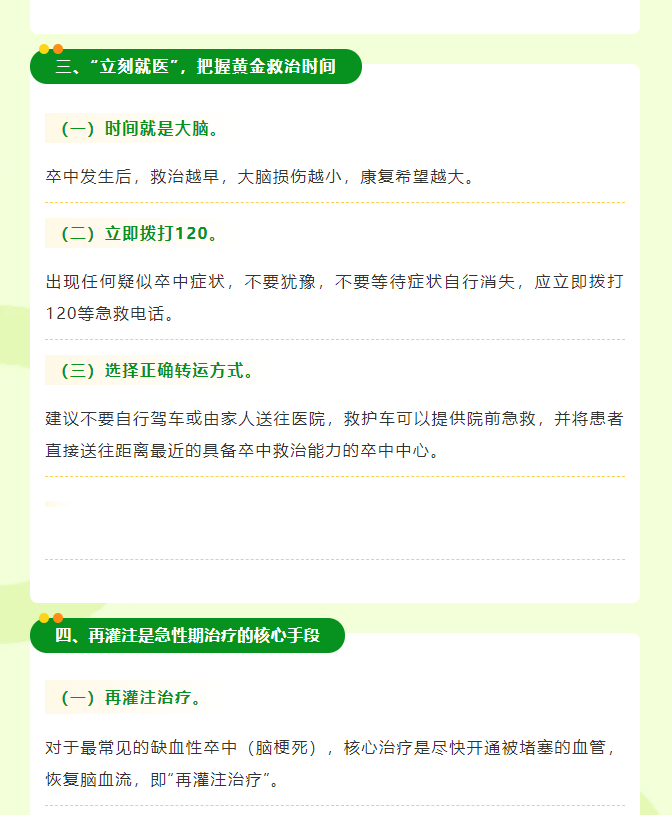 三、“立刻就医”，把握黄金救治时间

（一）时间就是大脑。

卒中发生后，救治越早，大脑损伤越小，康复希望越大。

（二）立即拨打120。

出现任何疑似卒中症状，不要犹豫，不要等待症状自行消失，应立即拨打120等急救电话。

（三）选择正确转运方式。

建议不要自行驾车或由家人送往医院，救护车可以提供院前急救，并将患者直接送往距离最近的具备卒中救治能力的卒中中心。

四、再灌注是急性期治疗的核心手段

（一）再灌注治疗。

对于最常见的缺血性卒中（脑梗死），核心治疗是尽快开通被堵塞的血管，恢复脑血流，即“再灌注治疗”。